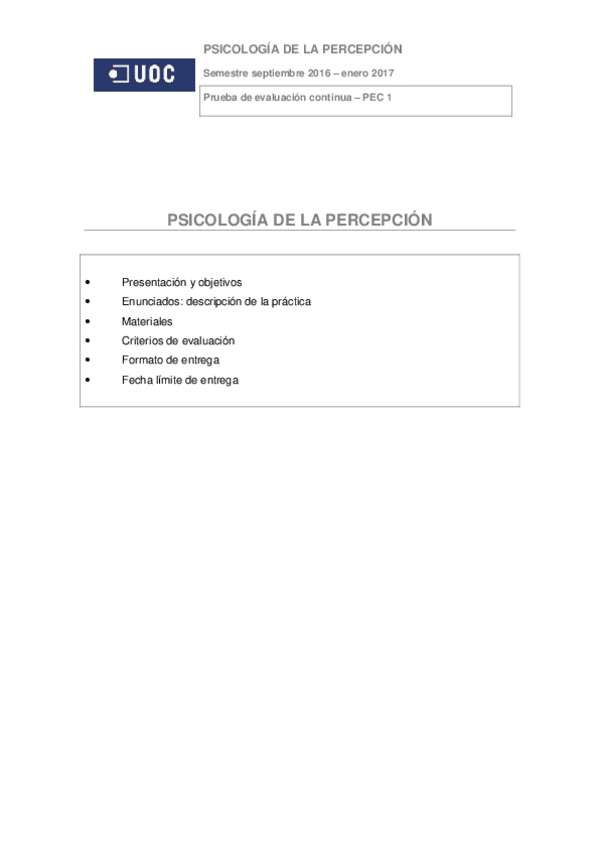 UOC

PSICOLOGÍA DE LA PERCEPCIÓN

Semestre septiembre 2016 – enero 2017

Prueba de evaluación continua – PEC 1

PSICOLOGÍA DE LA PERCEPCIÓN

• Presentación y objetivos
• Enunciados: descripción de la práctica
• Materiales
• Criterios de evaluación
• Formato de entrega
• Fecha límite de entrega